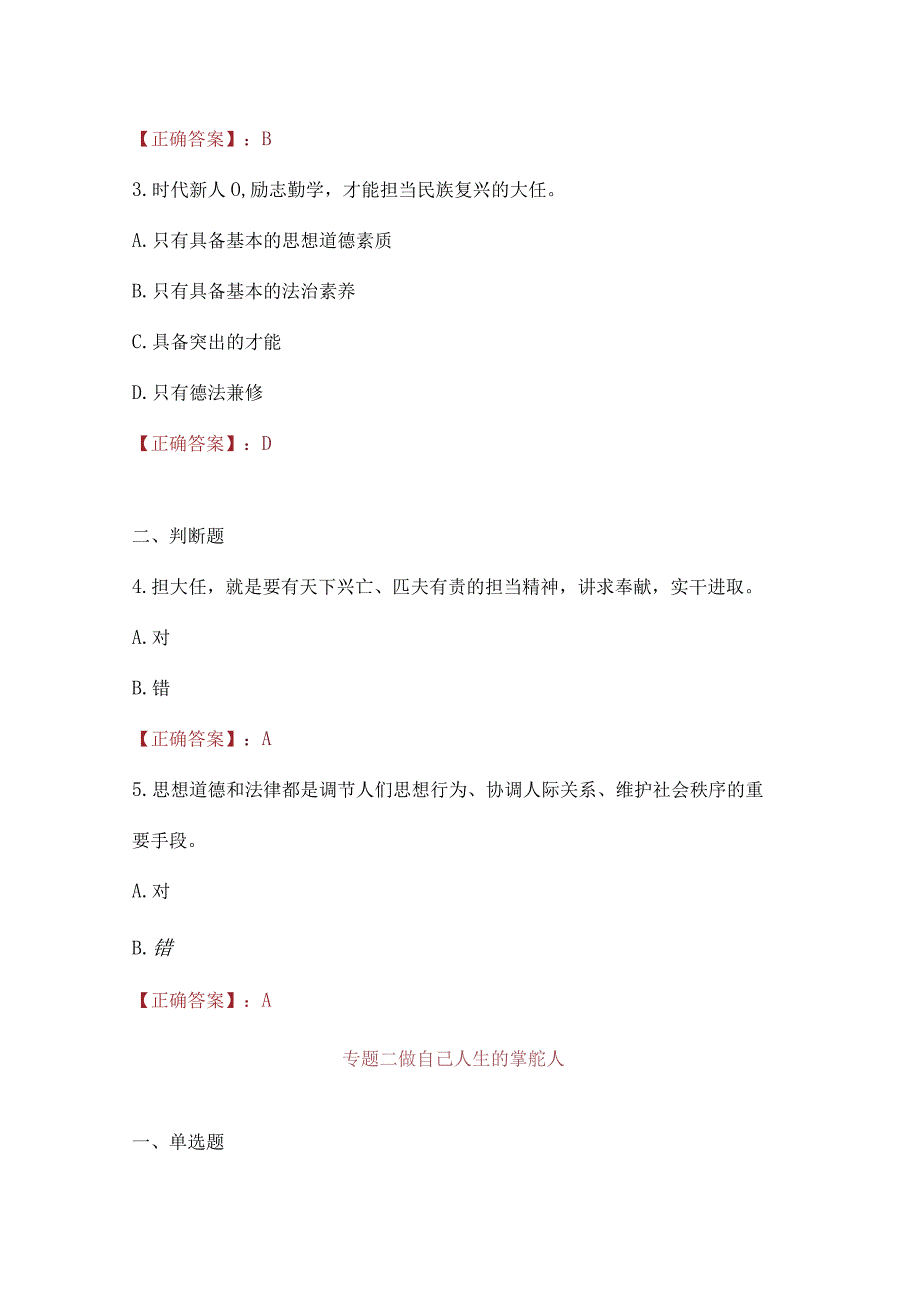 【正确答案】：B

3.时代新人0,励志勤学，才能担当民族复兴的大任。

A.只有具备基本的思想道德素质

B.只有具备基本的法治素养

C.具备突出的才能

D.只有德法兼修

【正确答案】：D

二、判断题

4.担大任，就是要有天下兴亡、匹夫有责的担当精神，讲求奉献，实干进取。

A.对

B.错

【正确答案】：A

5.思想道德和法律都是调节人们思想行为、协调人际关系、维护社会秩序的重要手段。

A.对

B.错

【正确答案】：A

专题二做自己人生的掌舵人

一、单选题